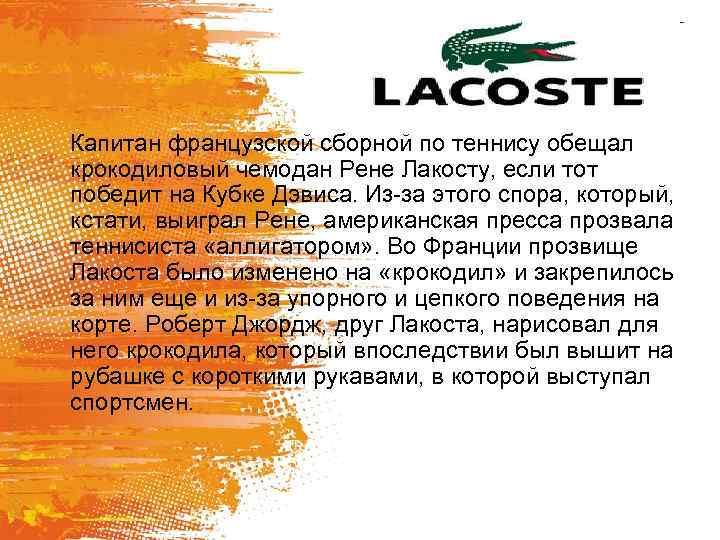 LACOSTE

Капитан французской сборной по теннису обещал крокодиловый чемодан Рене Лакосту, если тот победит на Кубке Дэвиса. Из-за этого спора, который, кстати, выиграл Рене, американская пресса прозвала теннисиста «аллигатором». Во Франции прозвище Лакоста было изменено на «крокодил» и закрепилось за ним еще и из-за упорного и цепкого поведения на корте. Роберт Джордж, друг Лакоста, нарисовал для него крокодила, который впоследствии был вышит на рубашке с короткими рукавами, в которой выступал спортсмен.